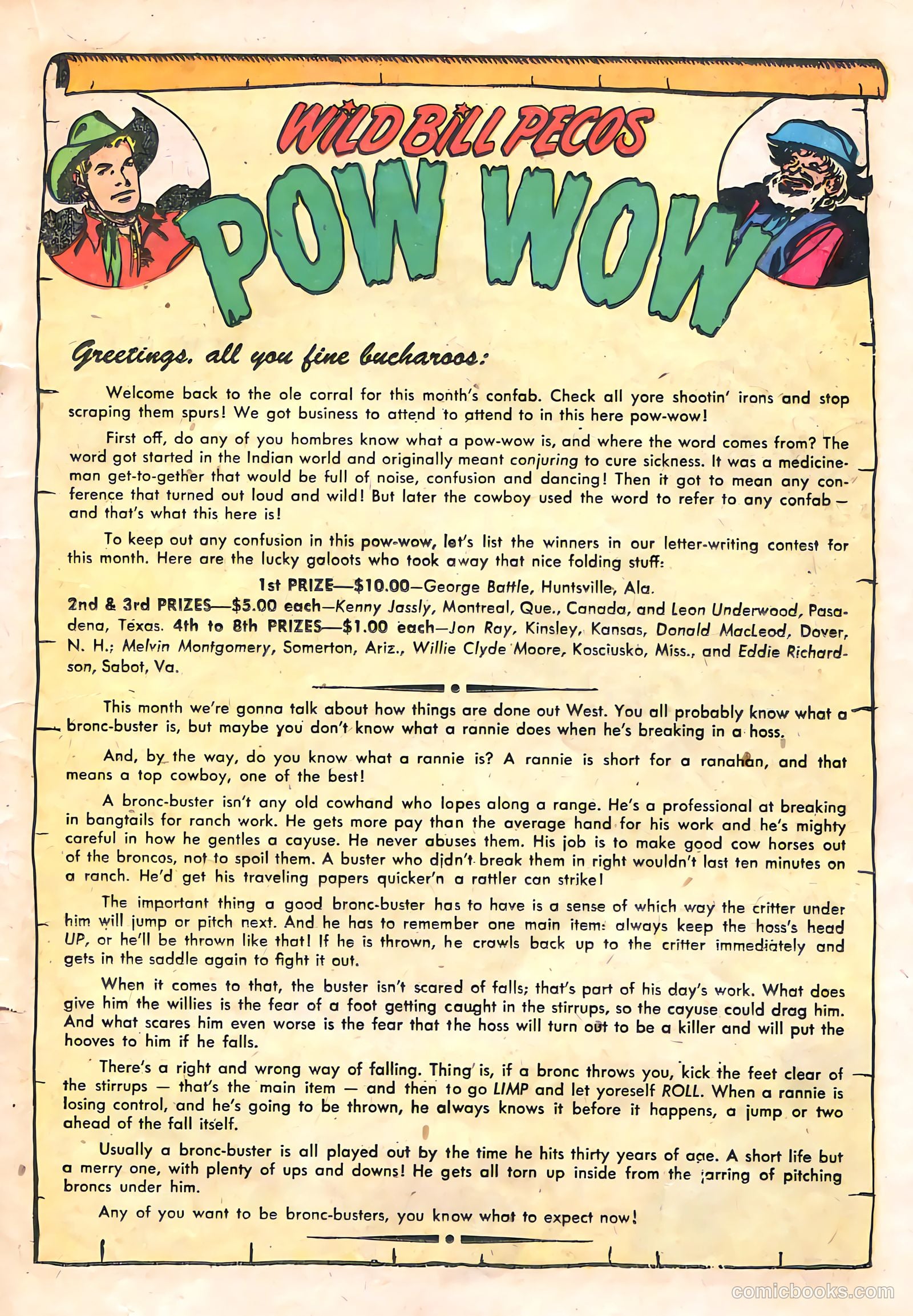 WILD BILL PECOS

POW WOW

Greetings, all you fine bucharoos:

Welcome back to the ole corral for this month's confab. Check all yore shootin' irons and stop scraping them spurs! We got business to attend to attend to in this here pow-wow!

First off, do any of you hombres know what a pow-wow is, and where the word comes from? The word got started in the Indian world and originally meant conjuring to cure sickness. It was a medicine-man get-to-gether that would be full of noise, confusion and dancing! Then it got to mean any conference that turned out loud and wild! But later the cowboy used the word to refer to any confab — and that's what this here is!

To keep out any confusion in this pow-wow, let's list the winners in our letter-writing contest for this month. Here are the lucky galoots who took away that nice folding stuff:

1st PRIZE—$10.00—George Battle, Huntsville, Ala.
2nd & 3rd PRIZES—$5.00 each—Kenny Jassly, Montreal, Que., Canada, and Leon Underwood, Pasadena, Texas. 4th to 8th PRIZES—$1.00 each—Jon Ray, Kinsley, Kansas, Donald MacLeod, Dover, N. H.; Melvin Montgomery, Somerton, Ariz., Willie Clyde Moore, Kosciusko, Miss., and Eddie Richardson, Sabot, Va.

This month we're gonna talk about how things are done out West. You all probably know what a bronc-buster is, but maybe you don't know what a rannie does when he's breaking in a hoss.

And, by the way, do you know what a rannie is? A rannie is short for a ranahan, and that means a top cowboy, one of the best!

A bronc-buster isn't any old cowhand who lopes along a range. He's a professional at breaking in bangtails for ranch work. He gets more pay than the average hand for his work and he's mighty careful in how he gentles a cayuse. He never abuses them. His job is to make good cow horses out of the broncos, not to spoil them. A buster who didn't break them in right wouldn't last ten minutes on a ranch. He'd get his traveling papers quicker'n a rattler can strike!

The important thing a good bronc-buster has to have is a sense of which way the critter under him will jump or pitch next. And he has to remember one main item: always keep the hoss's head UP, or he'll be thrown like that! If he is thrown, he crawls back up to the critter immediately and gets in the saddle again to fight it out.

When it comes to that, the buster isn't scared of falls; that's part of his day's work. What does give him the willies is the fear of a foot getting caught in the stirrups, so the cayuse could drag him. And what scares him even worse is the fear that the hoss will turn out to be a killer and will put the hooves to him if he falls.

There's a right and wrong way of falling. Thing is, if a bronc throws you, kick the feet clear of the stirrups — that's the main item — and then to go LIMP and let yoreself ROLL. When a rannie is losing control, and he's going to be thrown, he always knows it before it happens, a jump or two ahead of the fall itself.

Usually a bronc-buster is all played out by the time he hits thirty years of age. A short life but a merry one, with plenty of ups and downs! He gets all torn up inside from the jarring of pitching broncs under him.

Any of you want to be bronc-busters, you know what to expect now!

comicbooks.com